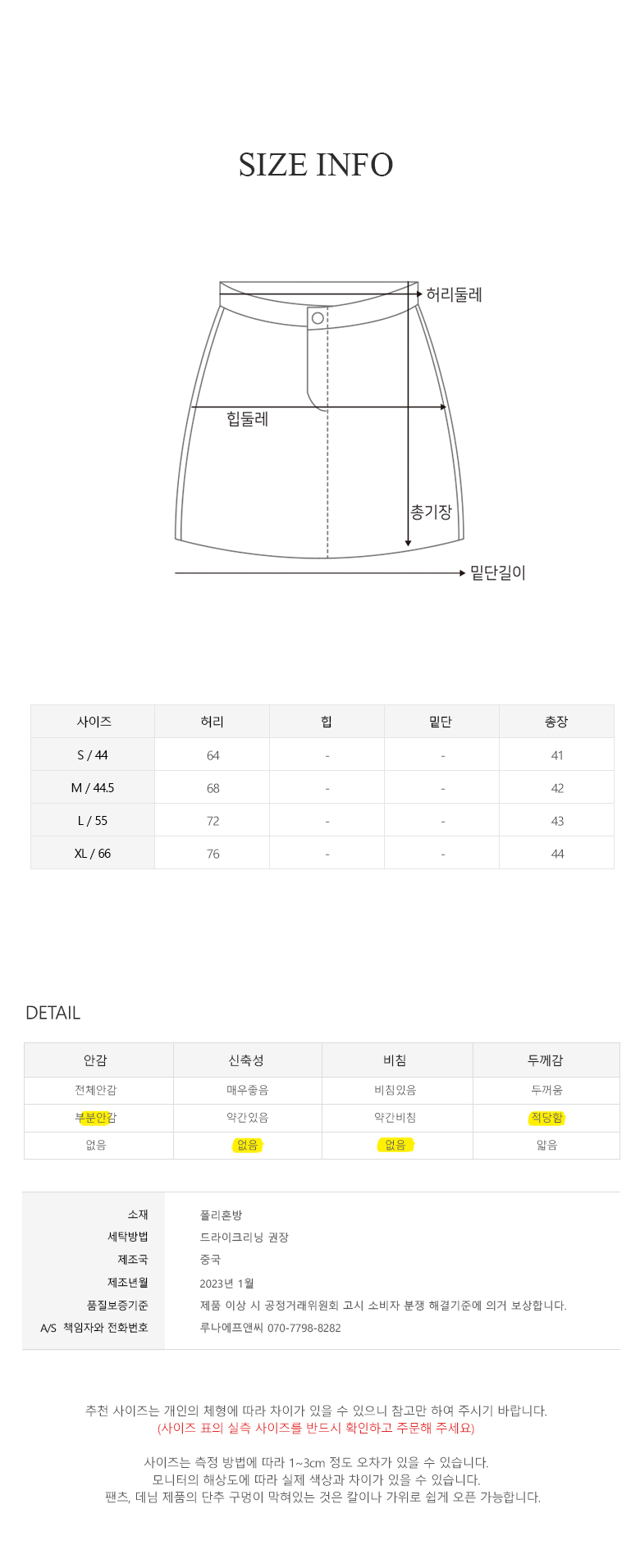 SIZE INFO

허리둘레
힙둘레
총기장
밑단길이

| 사이즈 | 허리 | 힙 | 밑단 | 총장 |
|---|---|---|---|---|
| S / 44 | 64 | - | - | 41 |
| M / 44.5 | 68 | - | - | 42 |
| L / 55 | 72 | - | - | 43 |
| XL / 66 | 76 | - | - | 44 |

DETAIL

| 안감 | 신축성 | 비침 | 두께감 |
|---|---|---|---|
| 전체안감 | 매우좋음 | 비침있음 | 두꺼움 |
| 부분안감 | 약간있음 | 약간비침 | 적당함 |
| 없음 | 없음 | 없음 | 얇음 |

| 소재 | 폴리혼방 |
|---|---|
| 세탁방법 | 드라이크리닝 권장 |
| 제조국 | 중국 |
| 제조년월 | 2023년 1월 |
| 품질보증기준 | 제품 이상 시 공정거래위원회 고시 소비자 분쟁 해결기준에 의거 보상합니다. |
| A/S 책임자와 전화번호 | 루나에프앤씨 070-7798-8282 |

추천 사이즈는 개인의 체형에 따라 차이가 있을 수 있으니 참고만 하여 주시기 바랍니다.
(사이즈 표의 실측 사이즈를 반드시 확인하고 주문해 주세요)

사이즈는 측정 방법에 따라 1~3cm 정도 오차가 있을 수 있습니다.
모니터의 해상도에 따라 실제 색상과 차이가 있을 수 있습니다.
팬츠, 데님 제품의 단추 구멍이 막혀있는 것은 칼이나 가위로 쉽게 오픈 가능합니다.